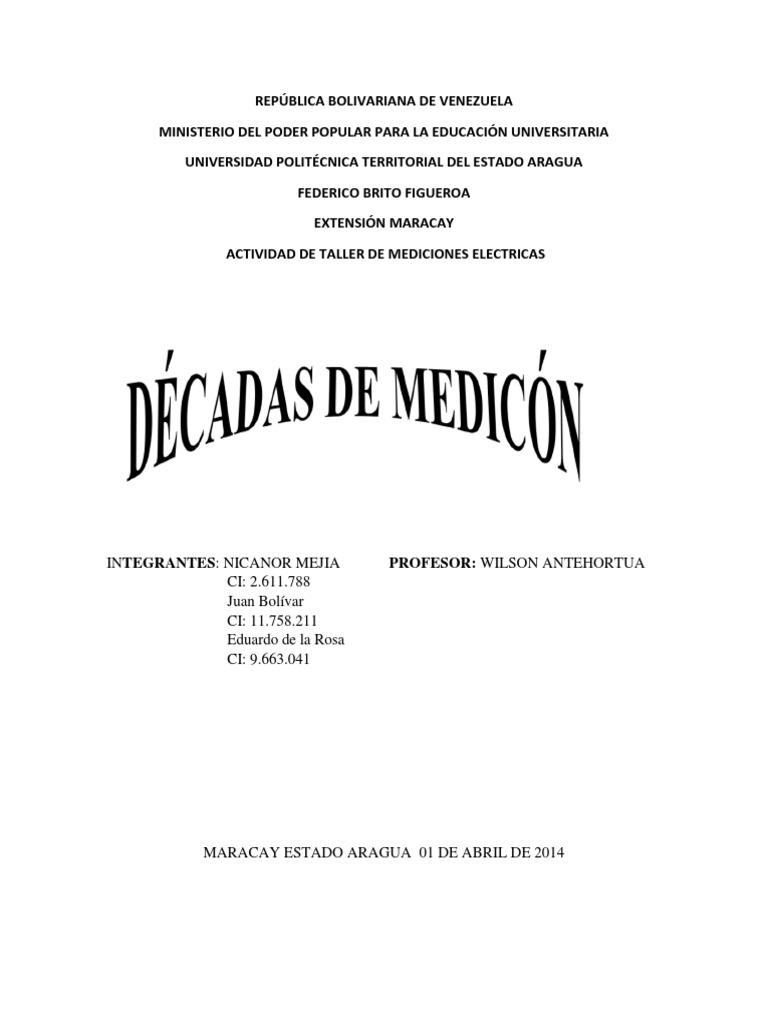 REPÚBLICA BOLIVARIANA DE VENEZUELA

MINISTERIO DEL PODER POPULAR PARA LA EDUCACIÓN UNIVERSITARIA

UNIVERSIDAD POLITÉCNICA TERRITORIAL DEL ESTADO ARAGUA

FEDERICO BRITO FIGUEROA

EXTENSIÓN MARACAY

ACTIVIDAD DE TALLER DE MEDICIONES ELECTRICAS

DÉCADAS DE MEDICÓN

INTEGRANTES: NICANOR MEJIA
CI: 2.611.788
Juan Bolívar
CI: 11.758.211
Eduardo de la Rosa
CI: 9.663.041

PROFESOR: WILSON ANTEHORTUA

MARACAY ESTADO ARAGUA 01 DE ABRIL DE 2014